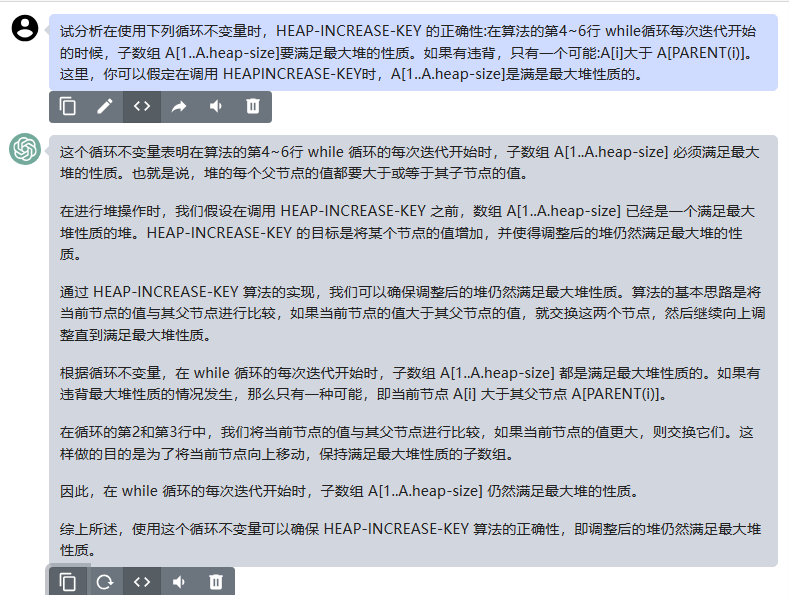 试分析在使用下列循环不变量时，HEAP-INCREASE-KEY 的正确性:在算法的第4~6行 while循环每次迭代开始的时候，子数组 A[1..A.heap-size]要满足最大堆的性质。如果有违背，只有一个可能:A[i]大于 A[PARENT(i)]。这里，你可以假定在调用 HEAPINCREASE-KEY时，A[1..A.heap-size]是满是最大堆性质的。

这个循环不变量表明在算法的第4~6行 while 循环的每次迭代开始时，子数组 A[1..A.heap-size] 必须满足最大堆的性质。也就是说，堆的每个父节点的值都要大于或等于其子节点的值。

在进行堆操作时，我们假设在调用 HEAP-INCREASE-KEY 之前，数组 A[1..A.heap-size] 已经是一个满足最大堆性质的堆。HEAP-INCREASE-KEY 的目标是将某个节点的值增加，并使得调整后的堆仍然满足最大堆的性质。

通过 HEAP-INCREASE-KEY 算法的实现，我们可以确保调整后的堆仍然满足最大堆性质。算法的基本思路是将当前节点的值与其父节点进行比较，如果当前节点的值大于其父节点的值，就交换这两个节点，然后继续向上调整直到满足最大堆性质。

根据循环不变量，在 while 循环的每次迭代开始时，子数组 A[1..A.heap-size] 都是满足最大堆性质的。如果有违背最大堆性质的情况发生，那么只有一种可能，即当前节点 A[i] 大于其父节点 A[PARENT(i)]。

在循环的第2和第3行中，我们将当前节点的值与其父节点进行比较，如果当前节点的值更大，则交换它们。这样做的目的是为了将当前节点向上移动，保持满足最大堆性质的子数组。

因此，在 while 循环的每次迭代开始时，子数组 A[1..A.heap-size] 仍然满足最大堆的性质。

综上所述，使用这个循环不变量可以确保 HEAP-INCREASE-KEY 算法的正确性，即调整后的堆仍然满足最大堆性质。